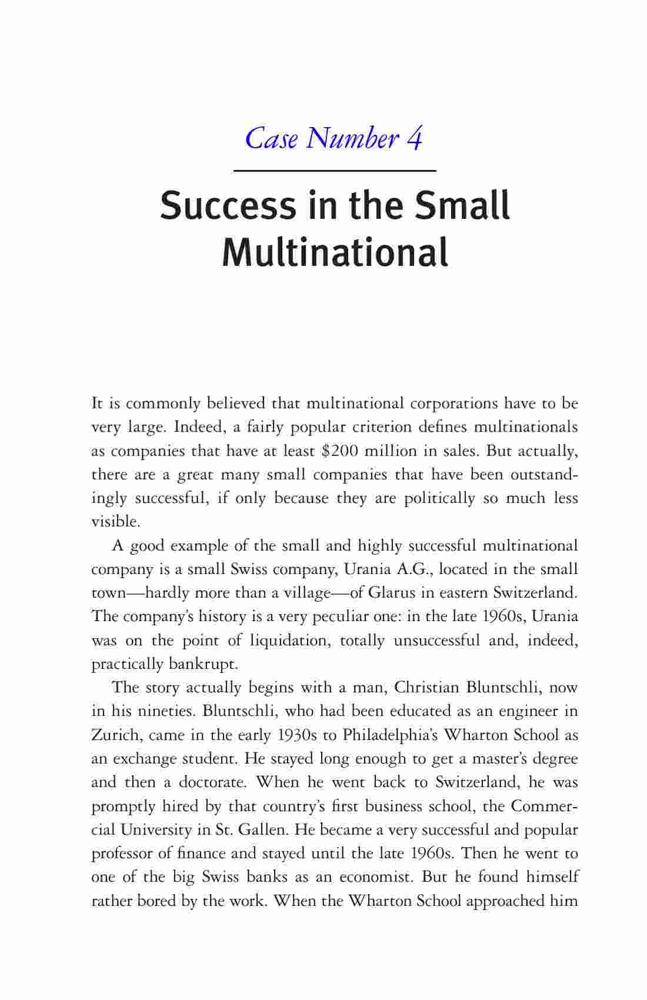 Case Number 4

Success in the Small Multinational

It is commonly believed that multinational corporations have to be very large. Indeed, a fairly popular criterion defines multinationals as companies that have at least $200 million in sales. But actually, there are a great many small companies that have been outstandingly successful, if only because they are politically so much less visible.

A good example of the small and highly successful multinational company is a small Swiss company, Urania A.G., located in the small town—hardly more than a village—of Glarus in eastern Switzerland. The company's history is a very peculiar one: in the late 1960s, Urania was on the point of liquidation, totally unsuccessful and, indeed, practically bankrupt.

The story actually begins with a man, Christian Bluntschli, now in his nineties. Bluntschli, who had been educated as an engineer in Zurich, came in the early 1930s to Philadelphia's Wharton School as an exchange student. He stayed long enough to get a master's degree and then a doctorate. When he went back to Switzerland, he was promptly hired by that country's first business school, the Commercial University in St. Gallen. He became a very successful and popular professor of finance and stayed until the late 1960s. Then he went to one of the big Swiss banks as an economist. But he found himself rather bored by the work. When the Wharton School approached him